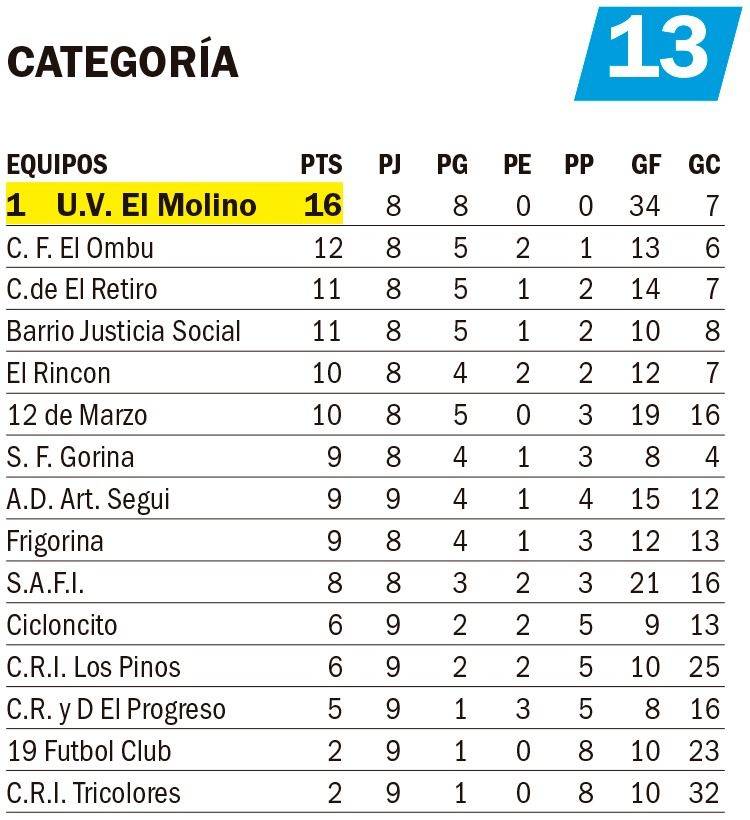 CATEGORÍA

13

| EQUIPOS | PTS | PJ | PG | PE | PP | GF | GC |
|---|---|---|---|---|---|---|---|
| 1 U.V. El Molino | 16 | 8 | 8 | 0 | 0 | 34 | 7 |
| C. F. El Ombu | 12 | 8 | 5 | 2 | 1 | 13 | 6 |
| C.de El Retiro | 11 | 8 | 5 | 1 | 2 | 14 | 7 |
| Barrio Justicia Social | 11 | 8 | 5 | 1 | 2 | 10 | 8 |
| El Rincon | 10 | 8 | 4 | 2 | 2 | 12 | 7 |
| 12 de Marzo | 10 | 8 | 5 | 0 | 3 | 19 | 16 |
| S. F. Gorina | 9 | 8 | 4 | 1 | 3 | 8 | 4 |
| A.D. Art. Segui | 9 | 9 | 4 | 1 | 4 | 15 | 12 |
| Frigorina | 9 | 8 | 4 | 1 | 3 | 12 | 13 |
| S.A.F.I. | 8 | 8 | 3 | 2 | 3 | 21 | 16 |
| Cicloncito | 6 | 9 | 2 | 2 | 5 | 9 | 13 |
| C.R.I. Los Pinos | 6 | 9 | 2 | 2 | 5 | 10 | 25 |
| C.R. y D El Progreso | 5 | 9 | 1 | 3 | 5 | 8 | 16 |
| 19 Futbol Club | 2 | 9 | 1 | 0 | 8 | 10 | 23 |
| C.R.I. Tricolores | 2 | 9 | 1 | 0 | 8 | 10 | 32 |